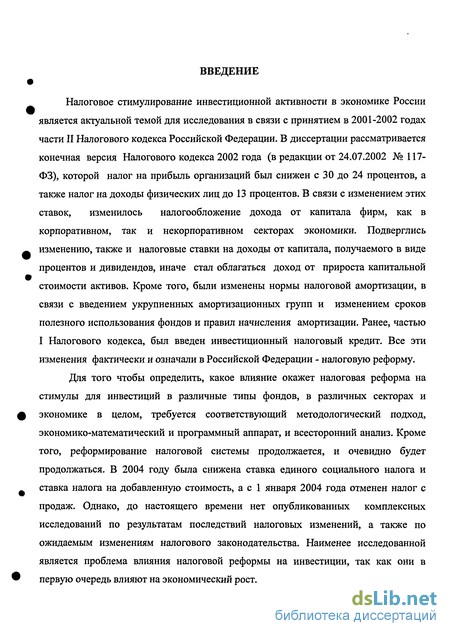 ВВЕДЕНИЕ

Налоговое стимулирование инвестиционной активности в экономике России является актуальной темой для исследования в связи с принятием в 2001-2002 годах части II Налогового кодекса Российской Федерации. В диссертации рассматривается конечная версия Налогового кодекса 2002 года (в редакции от 24.07.2002 № 117-ФЗ), которой налог на прибыль организаций был снижен с 30 до 24 процентов, а также налог на доходы физических лиц до 13 процентов. В связи с изменением этих ставок, изменилось налогообложение дохода от капитала фирм, как в корпоративном, так и некорпоративном секторах экономики. Подверглись изменению, также и налоговые ставки на доходы от капитала, получаемого в виде процентов и дивидендов, иначе стал облагаться доход от прироста капитальной стоимости активов. Кроме того, были изменены нормы налоговой амортизации, в связи с введением укрупненных амортизационных групп и изменением сроков полезного использования фондов и правил начисления амортизации. Ранее, частью I Налогового кодекса, был введен инвестиционный налоговый кредит. Все эти изменения фактически и означали в Российской Федерации - налоговую реформу.

Для того чтобы определить, какое влияние окажет налоговая реформа на стимулы для инвестиций в различные типы фондов, в различных секторах и экономике в целом, требуется соответствующий методологический подход, экономико-математический и программный аппарат, и всесторонний анализ. Кроме того, реформирование налоговой системы продолжается, и очевидно будет продолжаться. В 2004 году была снижена ставка единого социального налога и ставка налога на добавленную стоимость, а с 1 января 2004 года отменен налог с продаж. Однако, до настоящего времени нет опубликованных комплексных исследований по результатам последствий налоговых изменений, а также по ожидаемым изменениям налогового законодательства. Наименее исследованной является проблема влияния налоговой реформы на инвестиции, так как они в первую очередь влияют на экономический рост.

dsLib.net
библиотека диссертаций